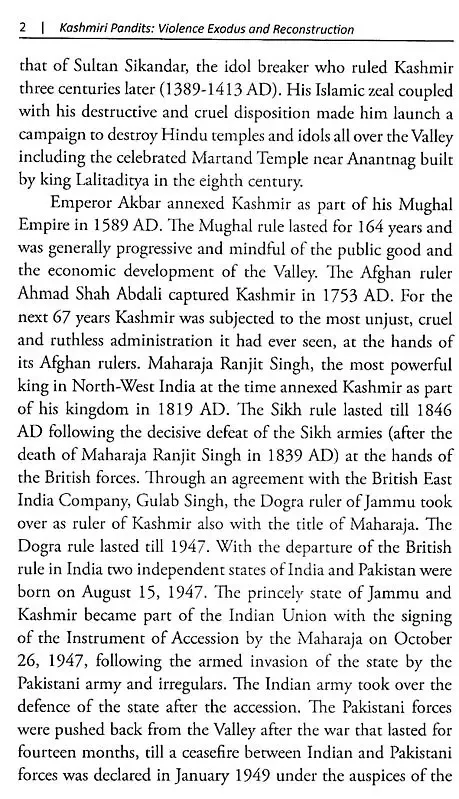 2 | Kashmiri Pandits: Violence Exodus and Reconstruction

that of Sultan Sikandar, the idol breaker who ruled Kashmir three centuries later (1389-1413 AD). His Islamic zeal coupled with his destructive and cruel disposition made him launch a campaign to destroy Hindu temples and idols all over the Valley including the celebrated Martand Temple near Anantnag built by king Lalitaditya in the eighth century.

Emperor Akbar annexed Kashmir as part of his Mughal Empire in 1589 AD. The Mughal rule lasted for 164 years and was generally progressive and mindful of the public good and the economic development of the Valley. The Afghan ruler Ahmad Shah Abdali captured Kashmir in 1753 AD. For the next 67 years Kashmir was subjected to the most unjust, cruel and ruthless administration it had ever seen, at the hands of its Afghan rulers. Maharaja Ranjit Singh, the most powerful king in North-West India at the time annexed Kashmir as part of his kingdom in 1819 AD. The Sikh rule lasted till 1846 AD following the decisive defeat of the Sikh armies (after the death of Maharaja Ranjit Singh in 1839 AD) at the hands of the British forces. Through an agreement with the British East India Company, Gulab Singh, the Dogra ruler of Jammu took over as ruler of Kashmir also with the title of Maharaja. The Dogra rule lasted till 1947. With the departure of the British rule in India two independent states of India and Pakistan were born on August 15, 1947. The princely state of Jammu and Kashmir became part of the Indian Union with the signing of the Instrument of Accession by the Maharaja on October 26, 1947, following the armed invasion of the state by the Pakistani army and irregulars. The Indian army took over the defence of the state after the accession. The Pakistani forces were pushed back from the Valley after the war that lasted for fourteen months, till a ceasefire between Indian and Pakistani forces was declared in January 1949 under the auspices of the